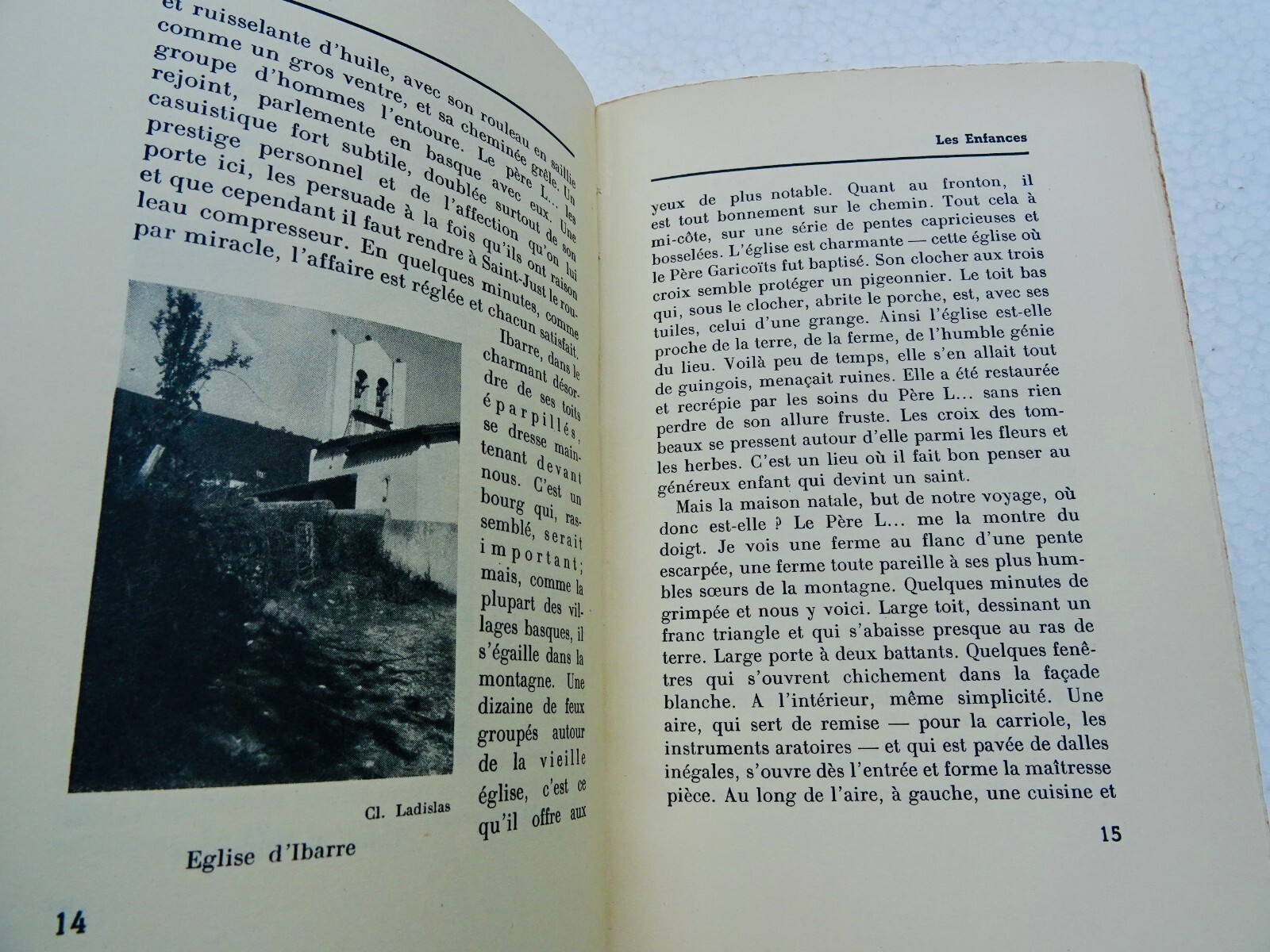 et ruisselante d'huile, avec son rouleau en saillie comme un gros ventre, et sa cheminée grêle. Un groupe d'hommes l'entoure. Le père L... les rejoint, parlemente en basque avec eux. Une casuistique fort subtile, doublée surtout de son prestige personnel et de l'affection qu'on lui porte ici, les persuade à la fois qu'ils ont raison et que cependant il faut rendre à Saint-Just le rouleau compresseur. En quelques minutes, comme par miracle, l'affaire est réglée et chacun satisfait.

Ibarre, dans le charmant désordre de ses toits éparpillés, se dresse maintenant devant nous. C'est un bourg qui, rassemblé, serait important; mais, comme la plupart des villages basques, il s'égaille dans la montagne. Une dizaine de feux groupés autour de la vieille église, c'est ce qu'il offre aux

Cl. Ladislas

Eglise d'Ibarre

14

Les Enfances

yeux de plus notable. Quant au fronton, il est tout bonnement sur le chemin. Tout cela à mi-côte, sur une série de pentes capricieuses et bosselées. L'église est charmante — cette église où le Père Garicoïts fut baptisé. Son clocher aux trois croix semble protéger un pigeonnier. Le toit bas qui, sous le clocher, abrite le porche, est, avec ses tuiles, celui d'une grange. Ainsi l'église est-elle proche de la terre, de la ferme, de l'humble génie du lieu. Voilà peu de temps, elle s'en allait tout de guingois, menaçait ruines. Elle a été restaurée et recrépie par les soins du Père L... sans rien perdre de son allure fruste. Les croix des tombeaux se pressent autour d'elle parmi les fleurs et les herbes. C'est un lieu où il fait bon penser au généreux enfant qui devint un saint.

Mais la maison natale, but de notre voyage, où donc est-elle ? Le Père L... me la montre du doigt. Je vois une ferme au flanc d'une pente escarpée, une ferme toute pareille à ses plus humbles sœurs de la montagne. Quelques minutes de grimpée et nous y voici. Large toit, dessinant un franc triangle et qui s'abaisse presque au ras de terre. Large porte à deux battants. Quelques fenêtres qui s'ouvrent chichement dans la façade blanche. A l'intérieur, même simplicité. Une aire, qui sert de remise — pour la carriole, les instruments aratoires — et qui est pavée de dalles inégales, s'ouvre dès l'entrée et forme la maîtresse pièce. Au long de l'aire, à gauche, une cuisine et

15